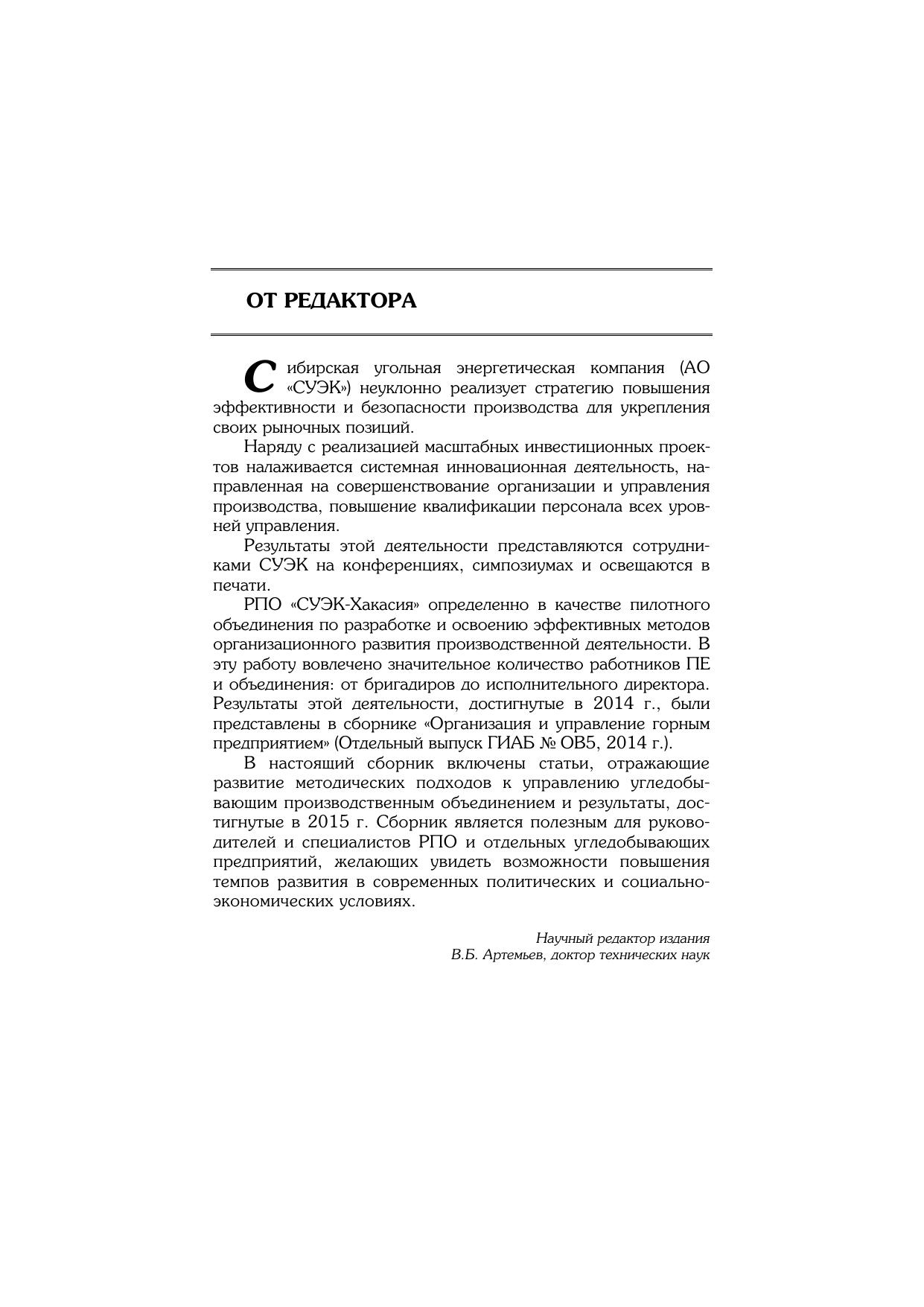 ОТ РЕДАКТОРА

Сибирская угольная энергетическая компания (АО «СУЭК») неуклонно реализует стратегию повышения эффективности и безопасности производства для укрепления своих рыночных позиций.

Наряду с реализацией масштабных инвестиционных проектов налаживается системная инновационная деятельность, направленная на совершенствование организации и управления производства, повышение квалификации персонала всех уровней управления.

Результаты этой деятельности представляются сотрудниками СУЭК на конференциях, симпозиумах и освещаются в печати.

РПО «СУЭК-Хакасия» определенно в качестве пилотного объединения по разработке и освоению эффективных методов организационного развития производственной деятельности. В эту работу вовлечено значительное количество работников ПЕ и объединения: от бригадиров до исполнительного директора. Результаты этой деятельности, достигнутые в 2014 г., были представлены в сборнике «Организация и управление горным предприятием» (Отдельный выпуск ГИАБ № ОВ5, 2014 г.).

В настоящий сборник включены статьи, отражающие развитие методических подходов к управлению угледобывающим производственным объединением и результаты, достигнутые в 2015 г. Сборник является полезным для руководителей и специалистов РПО и отдельных угледобывающих предприятий, желающих увидеть возможности повышения темпов развития в современных политических и социально-экономических условиях.

Научный редактор издания
В.Б. Артемьев, доктор технических наук